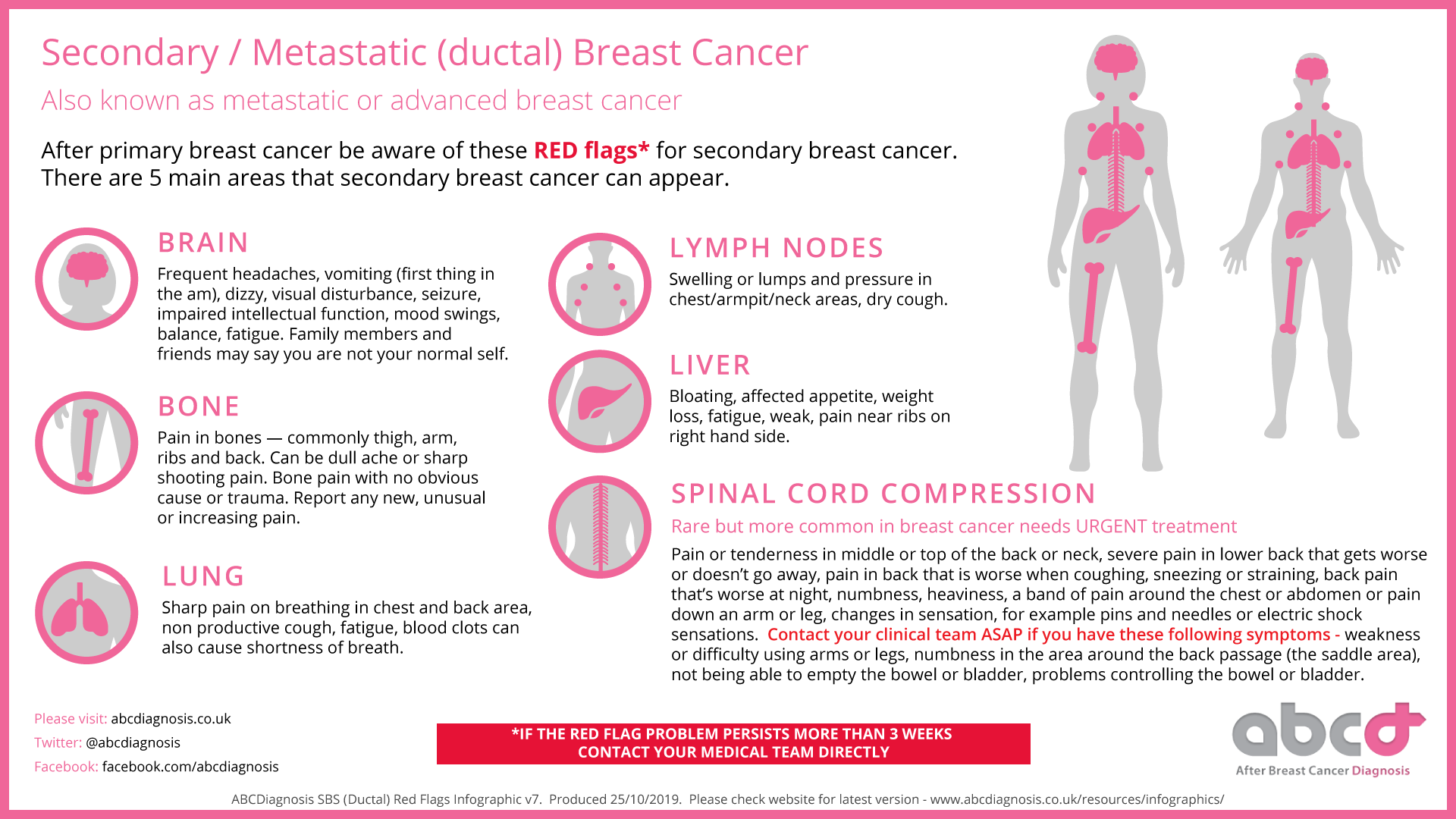 Secondary / Metastatic (ductal) Breast Cancer

Also known as metastatic or advanced breast cancer

After primary breast cancer be aware of these RED flags* for secondary breast cancer. There are 5 main areas that secondary breast cancer can appear.

BRAIN

Frequent headaches, vomiting (first thing in the am), dizzy, visual disturbance, seizure, impaired intellectual function, mood swings, balance, fatigue. Family members and friends may say you are not your normal self.

BONE

Pain in bones — commonly thigh, arm, ribs and back. Can be dull ache or sharp shooting pain. Bone pain with no obvious cause or trauma. Report any new, unusual or increasing pain.

LUNG

Sharp pain on breathing in chest and back area, non productive cough, fatigue, blood clots can also cause shortness of breath.

LYMPH NODES

Swelling or lumps and pressure in chest/armpit/neck areas, dry cough.

LIVER

Bloating, affected appetite, weight loss, fatigue, weak, pain near ribs on right hand side.

SPINAL CORD COMPRESSION

Rare but more common in breast cancer needs URGENT treatment

Pain or tenderness in middle or top of the back or neck, severe pain in lower back that gets worse or doesn't go away, pain in back that is worse when coughing, sneezing or straining, back pain that's worse at night, numbness, heaviness, a band of pain around the chest or abdomen or pain down an arm or leg, changes in sensation, for example pins and needles or electric shock sensations. Contact your clinical team ASAP if you have these following symptoms - weakness or difficulty using arms or legs, numbness in the area around the back passage (the saddle area), not being able to empty the bowel or bladder, problems controlling the bowel or bladder.

Please visit: abcdiagnosis.co.uk
Twitter: @abcdiagnosis
Facebook: facebook.com/abcdiagnosis

*IF THE RED FLAG PROBLEM PERSISTS MORE THAN 3 WEEKS
CONTACT YOUR MEDICAL TEAM DIRECTLY

abcd
After Breast Cancer Diagnosis

ABCDiagnosis SBS (Ductal) Red Flags Infographic v7. Produced 25/10/2019. Please check website for latest version - www.abcdiagnosis.co.uk/resources/infographics/